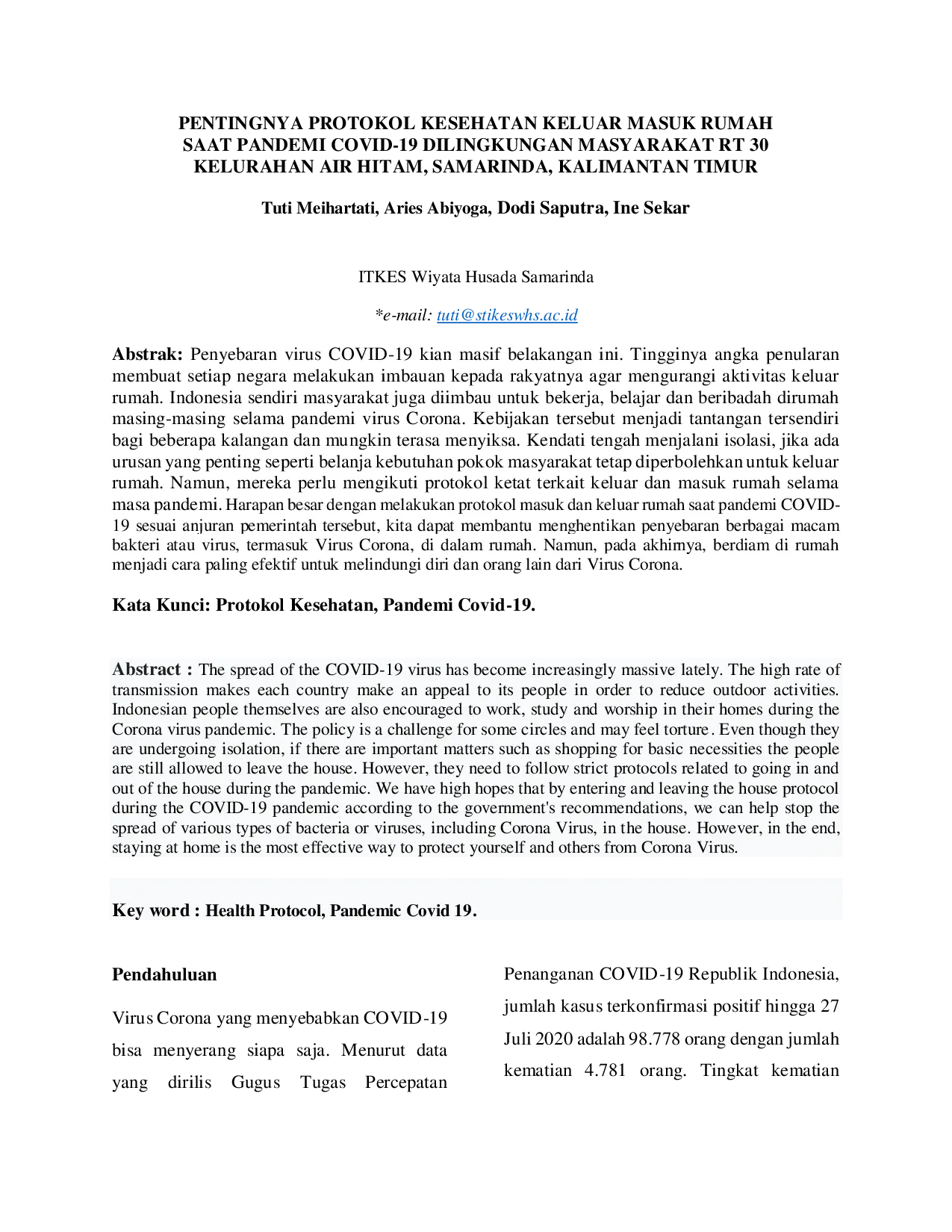 PENTINGNYA PROTOKOL KESEHATAN KELUAR MASUK RUMAH SAAT PANDEMI COVID-19 DILINGKUNGAN MASYARAKAT RT 30 KELURAHAN AIR HITAM, SAMARINDA, KALIMANTAN TIMUR

Tuti Meihartati, Aries Abiyoga, Dodi Saputra, Ine Sekar

ITKES Wiyata Husada Samarinda

*e-mail: tuti@stikeswhs.ac.id

Abstrak: Penyebaran virus COVID-19 kian masif belakangan ini. Tingginya angka penularan membuat setiap negara melakukan imbauan kepada rakyatnya agar mengurangi aktivitas keluar rumah. Indonesia sendiri masyarakat juga diimbau untuk bekerja, belajar dan beribadah dirumah masing-masing selama pandemi virus Corona. Kebijakan tersebut menjadi tantangan tersendiri bagi beberapa kalangan dan mungkin terasa menyiksa. Kendati tengah menjalani isolasi, jika ada urusan yang penting seperti belanja kebutuhan pokok masyarakat tetap diperbolehkan untuk keluar rumah. Namun, mereka perlu mengikuti protokol ketat terkait keluar dan masuk rumah selama masa pandemi. Harapan besar dengan melakukan protokol masuk dan keluar rumah saat pandemi COVID-19 sesuai anjuran pemerintah tersebut, kita dapat membantu menghentikan penyebaran berbagai macam bakteri atau virus, termasuk Virus Corona, di dalam rumah. Namun, pada akhirnya, berdiam di rumah menjadi cara paling efektif untuk melindungi diri dan orang lain dari Virus Corona.

Kata Kunci: Protokol Kesehatan, Pandemi Covid-19.

Abstract : The spread of the COVID-19 virus has become increasingly massive lately. The high rate of transmission makes each country make an appeal to its people in order to reduce outdoor activities. Indonesian people themselves are also encouraged to work, study and worship in their homes during the Corona virus pandemic. The policy is a challenge for some circles and may feel torture. Even though they are undergoing isolation, if there are important matters such as shopping for basic necessities the people are still allowed to leave the house. However, they need to follow strict protocols related to going in and out of the house during the pandemic. We have high hopes that by entering and leaving the house protocol during the COVID-19 pandemic according to the government's recommendations, we can help stop the spread of various types of bacteria or viruses, including Corona Virus, in the house. However, in the end, staying at home is the most effective way to protect yourself and others from Corona Virus.

Key word : Health Protocol, Pandemic Covid 19.

Pendahuluan

Virus Corona yang menyebabkan COVID-19 bisa menyerang siapa saja. Menurut data yang dirilis Gugus Tugas Percepatan Penanganan COVID-19 Republik Indonesia, jumlah kasus terkonfirmasi positif hingga 27 Juli 2020 adalah 98.778 orang dengan jumlah kematian 4.781 orang. Tingkat kematian